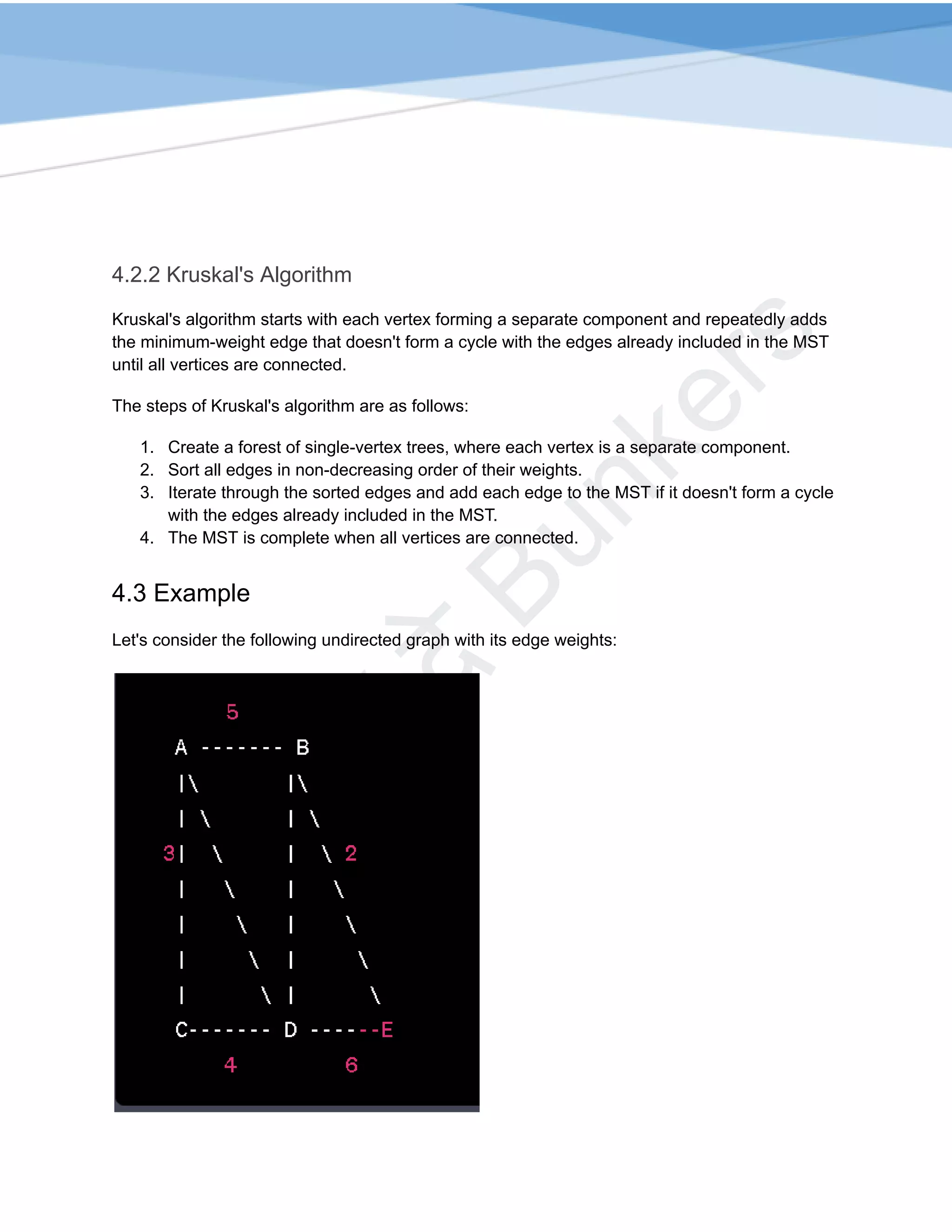 4.2.2 Kruskal's Algorithm

Kruskal's algorithm starts with each vertex forming a separate component and repeatedly adds the minimum-weight edge that doesn't form a cycle with the edges already included in the MST until all vertices are connected.

The steps of Kruskal's algorithm are as follows:

1. Create a forest of single-vertex trees, where each vertex is a separate component.
2. Sort all edges in non-decreasing order of their weights.
3. Iterate through the sorted edges and add each edge to the MST if it doesn't form a cycle with the edges already included in the MST.
4. The MST is complete when all vertices are connected.

4.3 Example

Let's consider the following undirected graph with its edge weights:

5
A ------- B
|\ |\
| \ | \
3| \ | \ 2
| \ | \
| \ | \
| \ | \
| \ | \
C------- D ------E
4 6

Bunkers